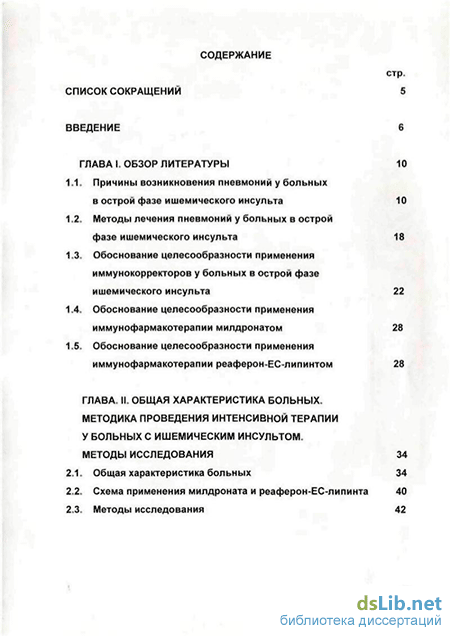 СОДЕРЖАНИЕ

стр.

СПИСОК СОКРАЩЕНИЙ 5

ВВЕДЕНИЕ 6

ГЛАВА I. ОБЗОР ЛИТЕРАТУРЫ 10

1.1. Причины возникновения пневмоний у больных в острой фазе ишемического инсульта 10

1.2. Методы лечения пневмоний у больных в острой фазе ишемического инсульта 18

1.3. Обоснование целесообразности применения иммунокорректоров у больных в острой фазе ишемического инсульта 22

1.4. Обоснование целесообразности применения иммунофармакотерапии милдронатом 28

1.5. Обоснование целесообразности применения иммунофармакотерапии реаферон-ЕС-липинтом 28

ГЛАВА. II. ОБЩАЯ ХАРАКТЕРИСТИКА БОЛЬНЫХ. МЕТОДИКА ПРОВЕДЕНИЯ ИНТЕНСИВНОЙ ТЕРАПИИ У БОЛЬНЫХ С ИШЕМИЧЕСКИМ ИНСУЛЬТОМ. МЕТОДЫ ИССЛЕДОВАНИЯ 34

2.1. Общая характеристика больных 34

2.2. Схема применения милдроната и реаферон-ЕС-липинта 40

2.3. Методы исследования 42

dsLib.net
библиотека диссертаций